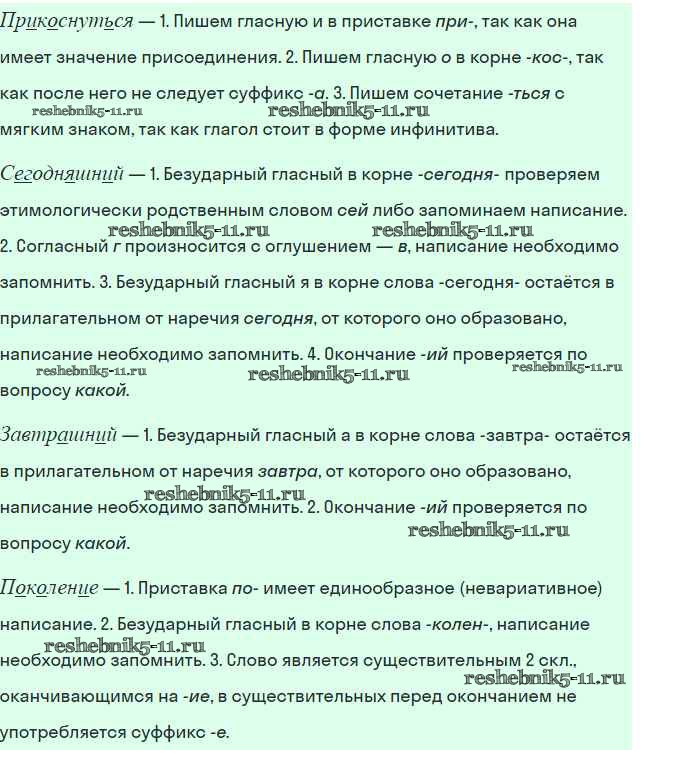 Прикоснуться — 1. Пишем гласную и в приставке при-, так как она имеет значение присоединения. 2. Пишем гласную о в корне -кос-, так как после него не следует суффикс -а. 3. Пишем сочетание -ться с мягким знаком, так как глагол стоит в форме инфинитива.

reshebnik5-11.ru reshebnik5-11.ru

Сегодняшний — 1. Безударный гласный в корне -сегодня- проверяем этимологически родственным словом сей либо запоминаем написание. 2. Согласный г произносится с оглушением — в, написание необходимо запомнить. 3. Безударный гласный я в корне слова -сегодня- остаётся в прилагательном от наречия сегодня, от которого оно образовано, написание необходимо запомнить. 4. Окончание -ий проверяется по вопросу какой.

reshebnik5-11.ru reshebnik5-11.ru reshebnik5-11.ru reshebnik5-11.ru reshebnik5-11.ru

Завтрашний — 1. Безударный гласный а в корне слова -завтра- остаётся в прилагательном от наречия завтра, от которого оно образовано, написание необходимо запомнить. 2. Окончание -ий проверяется по вопросу какой.

reshebnik5-11.ru reshebnik5-11.ru

Поколение — 1. Приставка по- имеет единообразное (невариативное) написание. 2. Безударный гласный в корне слова -колен-, написание необходимо запомнить. 3. Слово является существительным 2 скл., оканчивающимся на -ие, в существительных перед окончанием не употребляется суффикс -е.

reshebnik5-11.ru reshebnik5-11.ru